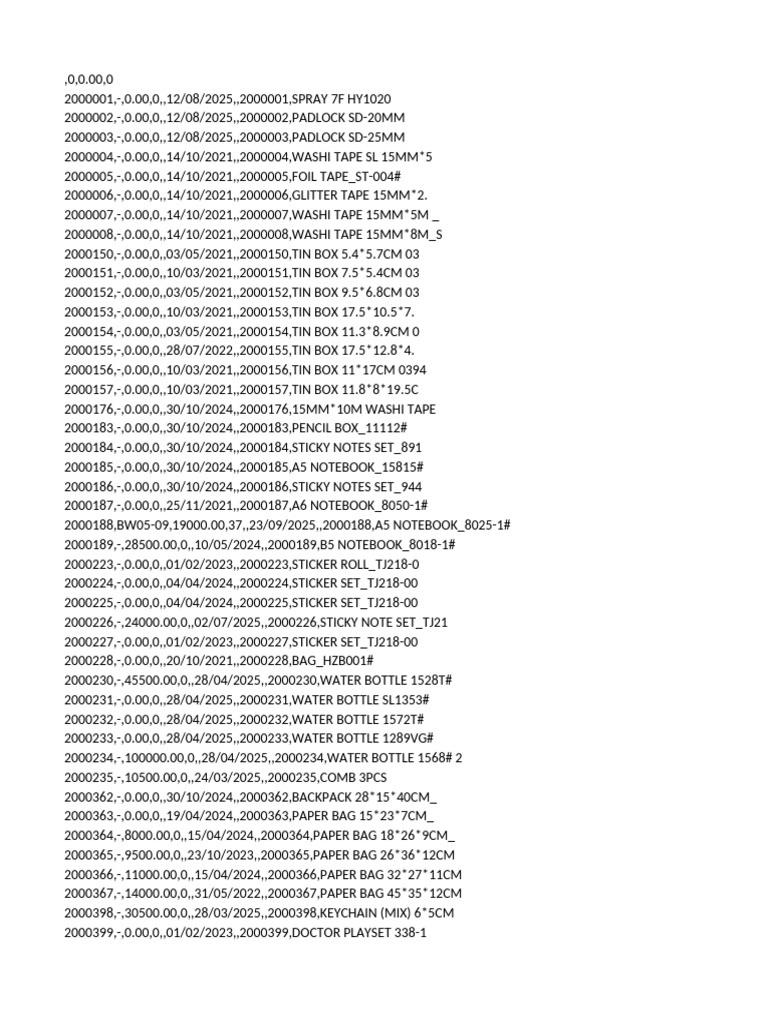 ,0,0.00,0
2000001,-,0.00,0,,12/08/2025,,2000001,SPRAY 7F HY1020
2000002,-,0.00,0,,12/08/2025,,2000002,PADLOCK SD-20MM
2000003,-,0.00,0,,12/08/2025,,2000003,PADLOCK SD-25MM
2000004,-,0.00,0,,14/10/2021,,2000004,WASHI TAPE SL 15MM*5
2000005,-,0.00,0,,14/10/2021,,2000005,FOIL TAPE_ST-004#
2000006,-,0.00,0,,14/10/2021,,2000006,GLITTER TAPE 15MM*2.
2000007,-,0.00,0,,14/10/2021,,2000007,WASHI TAPE 15MM*5M _
2000008,-,0.00,0,,14/10/2021,,2000008,WASHI TAPE 15MM*8M_S
2000150,-,0.00,0,,03/05/2021,,2000150,TIN BOX 5.4*5.7CM 03
2000151,-,0.00,0,,10/03/2021,,2000151,TIN BOX 7.5*5.4CM 03
2000152,-,0.00,0,,03/05/2021,,2000152,TIN BOX 9.5*6.8CM 03
2000153,-,0.00,0,,10/03/2021,,2000153,TIN BOX 17.5*10.5*7.
2000154,-,0.00,0,,03/05/2021,,2000154,TIN BOX 11.3*8.9CM 0
2000155,-,0.00,0,,28/07/2022,,2000155,TIN BOX 17.5*12.8*4.
2000156,-,0.00,0,,10/03/2021,,2000156,TIN BOX 11*17CM 0394
2000157,-,0.00,0,,10/03/2021,,2000157,TIN BOX 11.8*8*19.5C
2000176,-,0.00,0,,30/10/2024,,2000176,15MM*10M WASHI TAPE
2000183,-,0.00,0,,30/10/2024,,2000183,PENCIL BOX_11112#
2000184,-,0.00,0,,30/10/2024,,2000184,STICKY NOTES SET_891
2000185,-,0.00,0,,30/10/2024,,2000185,A5 NOTEBOOK_15815#
2000186,-,0.00,0,,30/10/2024,,2000186,STICKY NOTES SET_944
2000187,-,0.00,0,,25/11/2021,,2000187,A6 NOTEBOOK_8050-1#
2000188,BW05-09,19000.00,37,,23/09/2025,,2000188,A5 NOTEBOOK_8025-1#
2000189,-,28500.00,0,,10/05/2024,,2000189,B5 NOTEBOOK_8018-1#
2000223,-,0.00,0,,01/02/2023,,2000223,STICKER ROLL_TJ218-0
2000224,-,0.00,0,,04/04/2024,,2000224,STICKER SET_TJ218-00
2000225,-,0.00,0,,04/04/2024,,2000225,STICKER SET_TJ218-00
2000226,-,24000.00,0,,02/07/2025,,2000226,STICKY NOTE SET_TJ21
2000227,-,0.00,0,,01/02/2023,,2000227,STICKER SET_TJ218-00
2000228,-,0.00,0,,20/10/2021,,2000228,BAG_HZB001#
2000230,-,45500.00,0,,28/04/2025,,2000230,WATER BOTTLE 1528T#
2000231,-,0.00,0,,28/04/2025,,2000231,WATER BOTTLE SL1353#
2000232,-,0.00,0,,28/04/2025,,2000232,WATER BOTTLE 1572T#
2000233,-,0.00,0,,28/04/2025,,2000233,WATER BOTTLE 1289VG#
2000234,-,100000.00,0,,28/04/2025,,2000234,WATER BOTTLE 1568# 2
2000235,-,10500.00,0,,24/03/2025,,2000235,COMB 3PCS
2000362,-,0.00,0,,30/10/2024,,2000362,BACKPACK 28*15*40CM_
2000363,-,0.00,0,,19/04/2024,,2000363,PAPER BAG 15*23*7CM_
2000364,-,8000.00,0,,15/04/2024,,2000364,PAPER BAG 18*26*9CM_
2000365,-,9500.00,0,,23/10/2023,,2000365,PAPER BAG 26*36*12CM
2000366,-,11000.00,0,,15/04/2024,,2000366,PAPER BAG 32*27*11CM
2000367,-,14000.00,0,,31/05/2022,,2000367,PAPER BAG 45*35*12CM
2000398,-,30500.00,0,,28/03/2025,,2000398,KEYCHAIN (MIX) 6*5CM
2000399,-,0.00,0,,01/02/2023,,2000399,DOCTOR PLAYSET 338-1